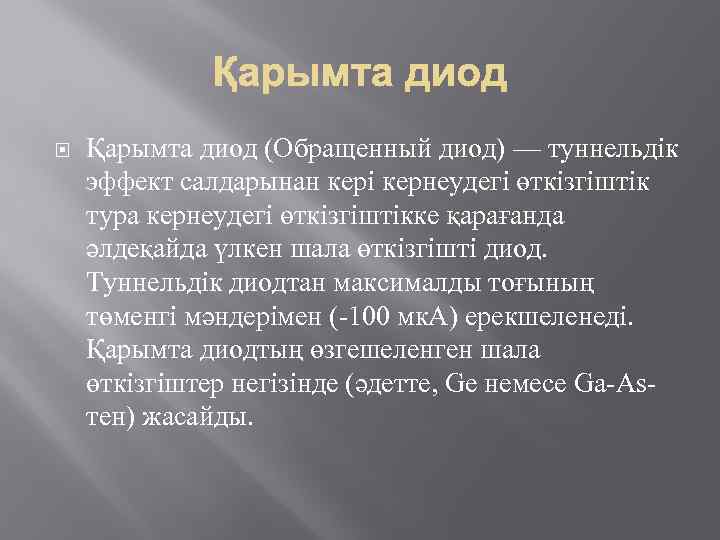 Қарымта диод

• Қарымта диод (Обращенный диод) — туннельдік эффект салдарынан кері кернеудегі өткізгіштік тура кернеудегі өткізгіштікке қарағанда әлдеқайда үлкен шала өткізгішті диод. Туннельдік диодтан максималды тоғының төменгі мәндерімен (-100 мкА) ерекшеленеді. Қарымта диодтың өзгешеленген шала өткізгіштер негізінде (әдетте, Ge немесе Ga-As-тен) жасайды.